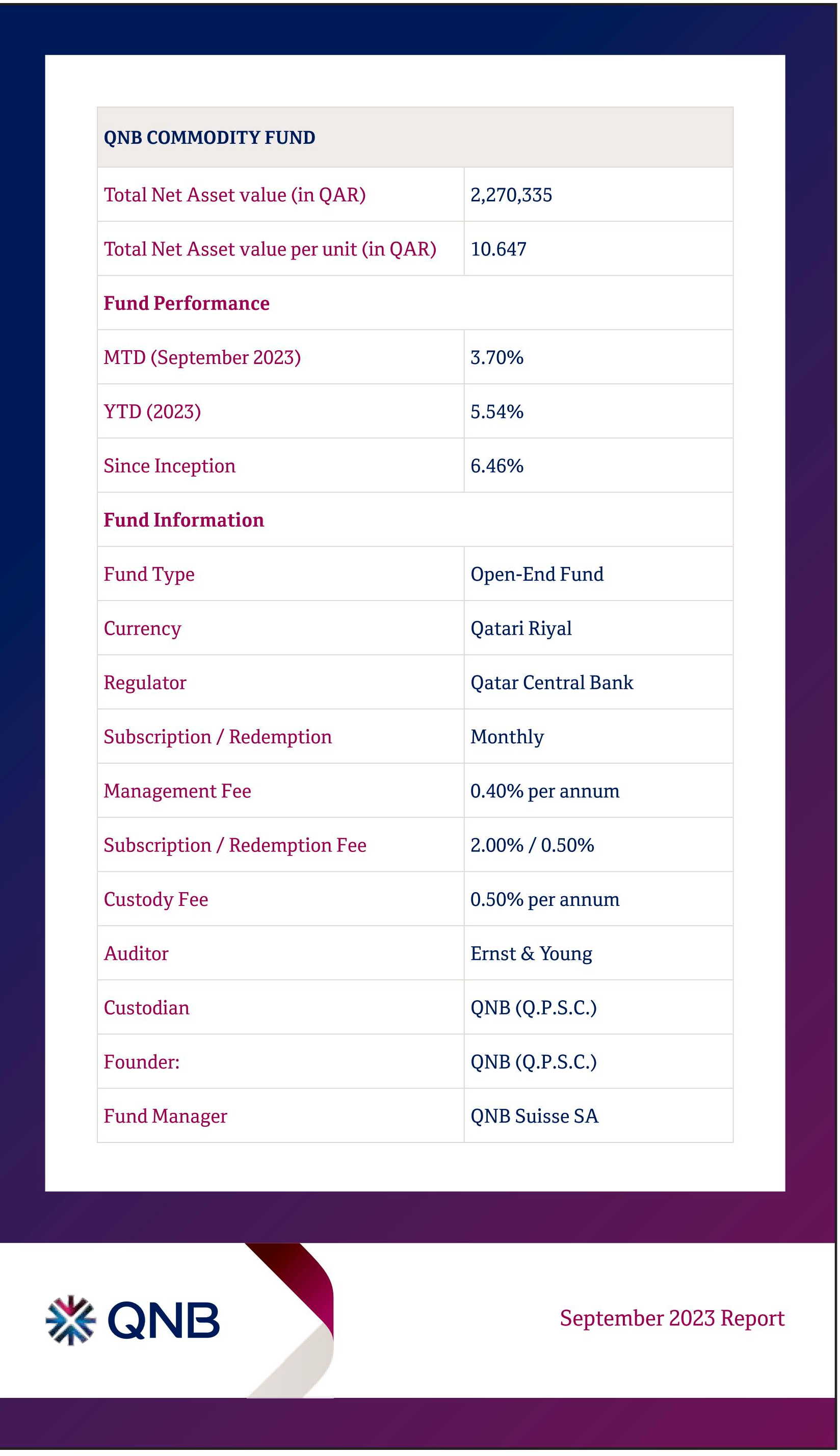 | QNB COMMODITY FUND | |
|---|---|
| Total Net Asset value (in QAR) | 2,270,335 |
| Total Net Asset value per unit (in QAR) | 10.647 |
| Fund Performance | |
| MTD (September 2023) | 3.70% |
| YTD (2023) | 5.54% |
| Since Inception | 6.46% |
| Fund Information | |
| Fund Type | Open-End Fund |
| Currency | Qatari Riyal |
| Regulator | Qatar Central Bank |
| Subscription / Redemption | Monthly |
| Management Fee | 0.40% per annum |
| Subscription / Redemption Fee | 2.00% / 0.50% |
| Custody Fee | 0.50% per annum |
| Auditor | Ernst & Young |
| Custodian | QNB (Q.P.S.C.) |
| Founder: | QNB (Q.P.S.C.) |
| Fund Manager | QNB Suisse SA |

QNB

September 2023 Report